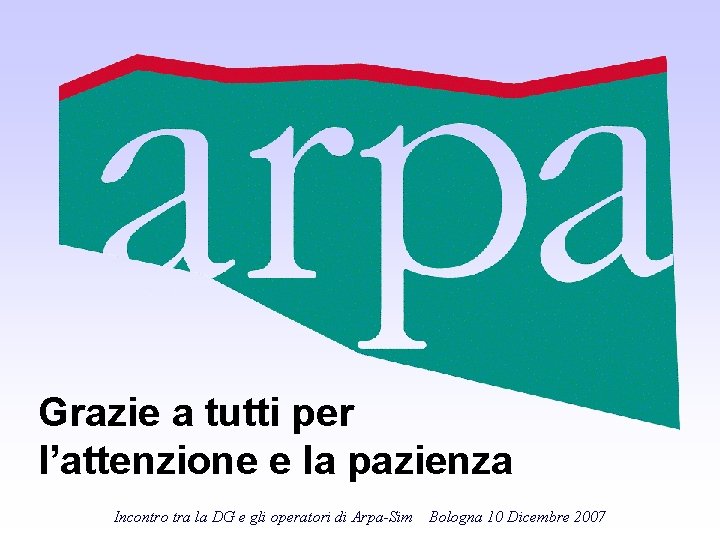 arpa

Grazie a tutti per
l’attenzione e la pazienza

Incontro tra la DG e gli operatori di Arpa-Sim    Bologna 10 Dicembre 2007